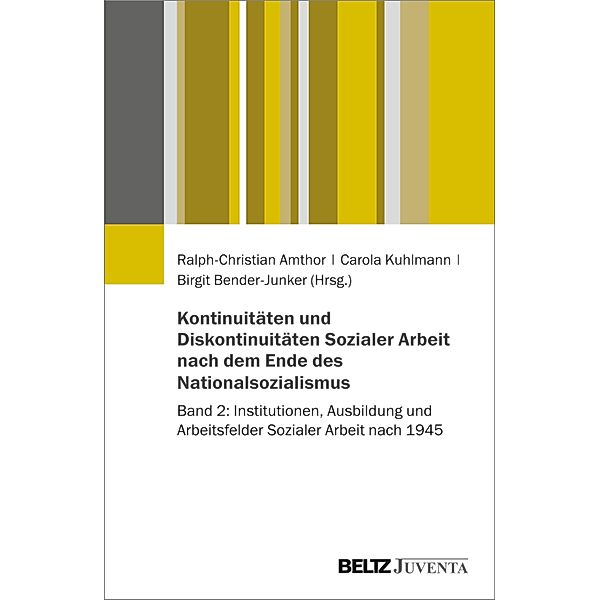 Ralph-Christian Amthor | Carola Kuhlmann | Birgit Bender-Junker (Hrsg.)

Kontinuitäten und Diskontinuitäten Sozialer Arbeit nach dem Ende des Nationalsozialismus

Band 2: Institutionen, Ausbildung und Arbeitsfelder Sozialer Arbeit nach 1945

BELTZ JUVENTA